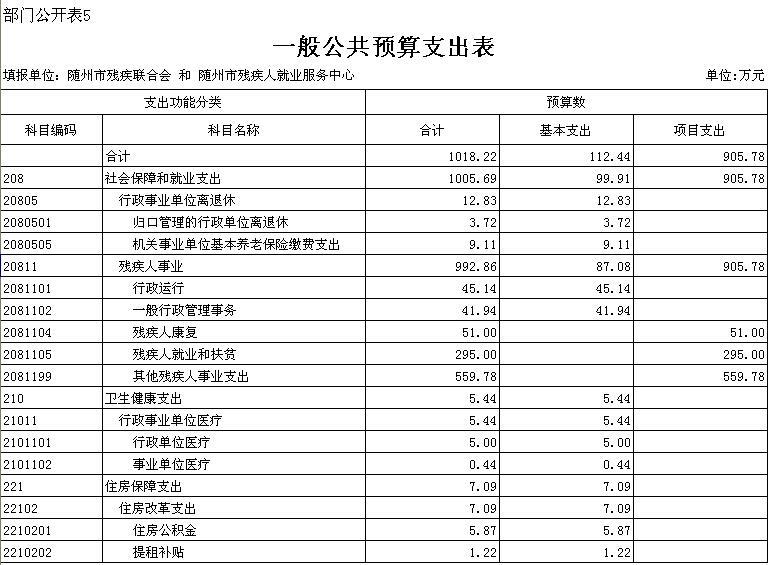 部门公开表5

一般公共预算支出表

填报单位：随州市残疾联合会 和 随州市残疾人就业服务中心

单位：万元

| 支出功能分类 | | 预算数 | | |
|---|---|---|---|---|
| 科目编码 | 科目名称 | 合计 | 基本支出 | 项目支出 |
| | 合计 | 1018.22 | 112.44 | 905.78 |
| 208 | 社会保障和就业支出 | 1005.69 | 99.91 | 905.78 |
| 20805 | 行政事业单位离退休 | 12.83 | 12.83 | |
| 2080501 | 归口管理的行政单位离退休 | 3.72 | 3.72 | |
| 2080505 | 机关事业单位基本养老保险缴费支出 | 9.11 | 9.11 | |
| 20811 | 残疾人事业 | 992.86 | 87.08 | 905.78 |
| 2081101 | 行政运行 | 45.14 | 45.14 | |
| 2081102 | 一般行政管理事务 | 41.94 | 41.94 | |
| 2081104 | 残疾人康复 | 51.00 | | 51.00 |
| 2081105 | 残疾人就业和扶贫 | 295.00 | | 295.00 |
| 2081199 | 其他残疾人事业支出 | 559.78 | | 559.78 |
| 210 | 卫生健康支出 | 5.44 | 5.44 | |
| 21011 | 行政事业单位医疗 | 5.44 | 5.44 | |
| 2101101 | 行政单位医疗 | 5.00 | 5.00 | |
| 2101102 | 事业单位医疗 | 0.44 | 0.44 | |
| 221 | 住房保障支出 | 7.09 | 7.09 | |
| 22102 | 住房改革支出 | 7.09 | 7.09 | |
| 2210201 | 住房公积金 | 5.87 | 5.87 | |
| 2210202 | 提租补贴 | 1.22 | 1.22 | |